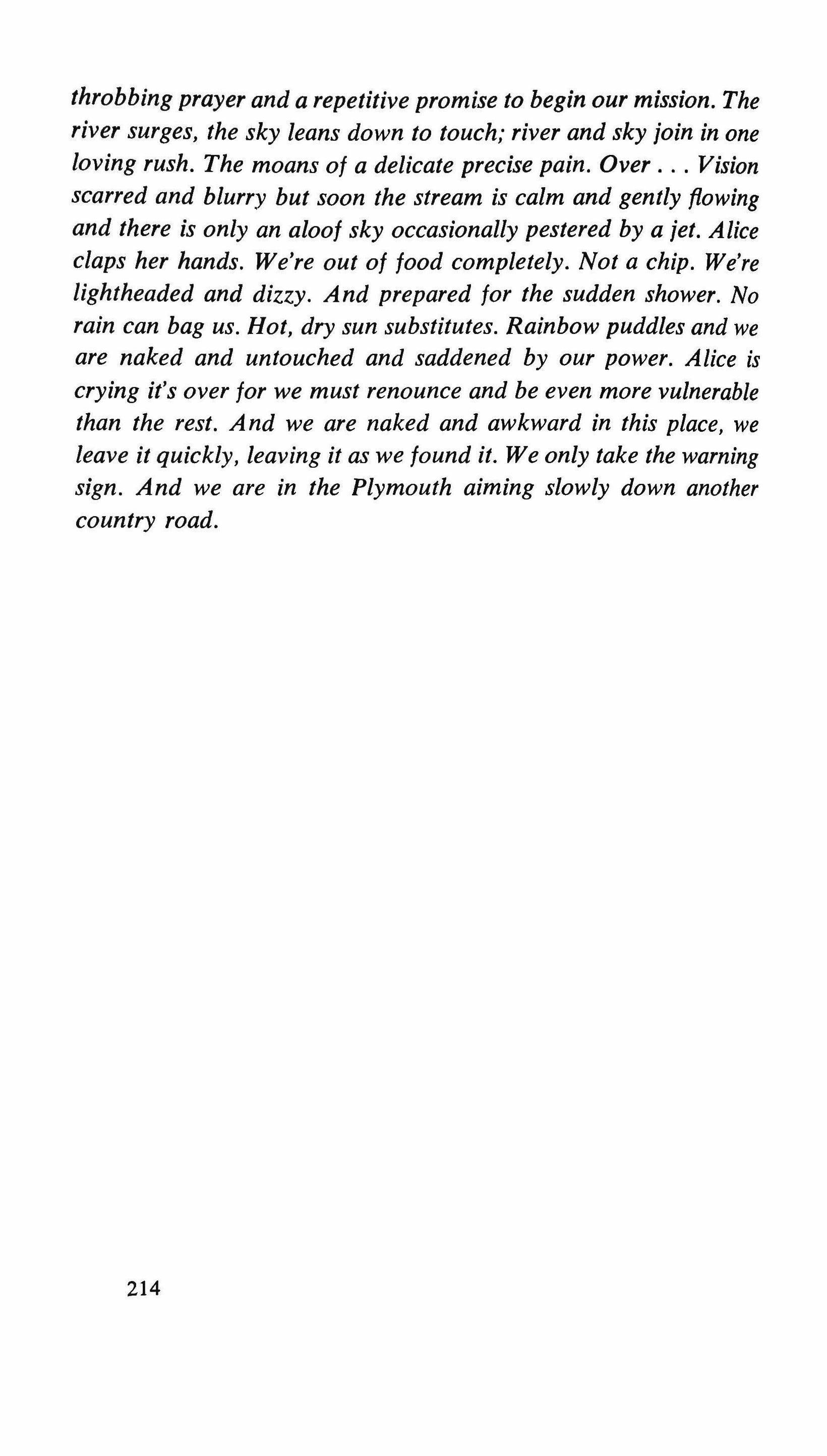 throbbing prayer and a repetitive promise to begin our mission. The river surges, the sky leans down to touch; river and sky join in one loving rush. The moans of a delicate precise pain. Over . . . Vision scarred and blurry but soon the stream is calm and gently flowing and there is only an aloof sky occasionally pestered by a jet. Alice claps her hands. We're out of food completely. Not a chip. We're lightheaded and dizzy. And prepared for the sudden shower. No rain can bag us. Hot, dry sun substitutes. Rainbow puddles and we are naked and untouched and saddened by our power. Alice is crying it's over for we must renounce and be even more vulnerable than the rest. And we are naked and awkward in this place, we leave it quickly, leaving it as we found it. We only take the warning sign. And we are in the Plymouth aiming slowly down another country road.

214